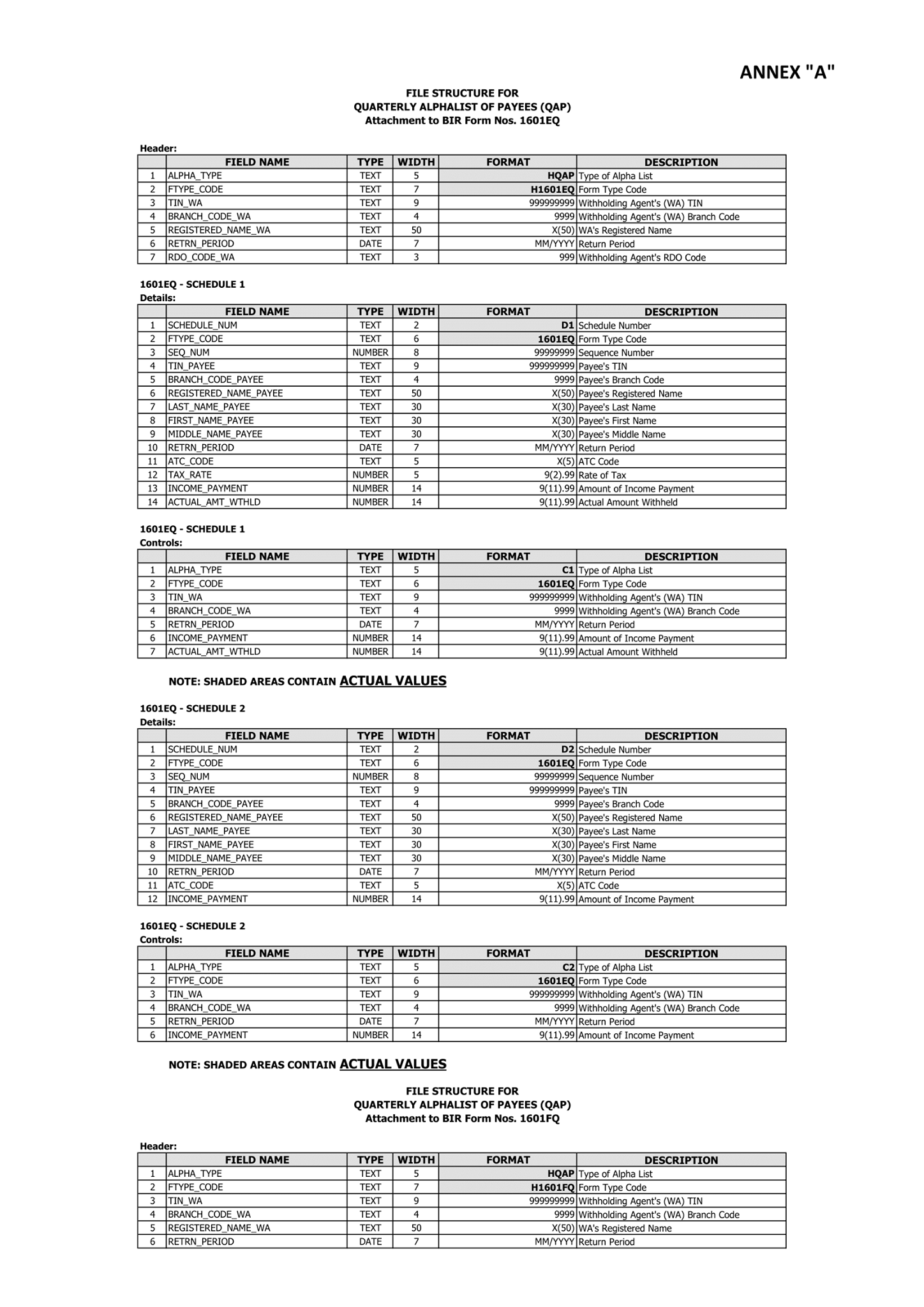 ANNEX "A"

FILE STRUCTURE FOR
QUARTERLY ALPHALIST OF PAYEES (QAP)
Attachment to BIR Form Nos. 1601EQ

Header:

| | FIELD NAME | TYPE | WIDTH | FORMAT | DESCRIPTION |
|---|---|---|---|---|---|
| 1 | ALPHA_TYPE | TEXT | 5 | HQAP | Type of Alpha List |
| 2 | FTYPE_CODE | TEXT | 7 | H1601EQ | Form Type Code |
| 3 | TIN_WA | TEXT | 9 | 999999999 | Withholding Agent's (WA) TIN |
| 4 | BRANCH_CODE_WA | TEXT | 4 | 9999 | Withholding Agent's (WA) Branch Code |
| 5 | REGISTERED_NAME_WA | TEXT | 50 | X(50) | WA's Registered Name |
| 6 | RETRN_PERIOD | DATE | 7 | MM/YYYY | Return Period |
| 7 | RDO_CODE_WA | TEXT | 3 | 999 | Withholding Agent's RDO Code |

1601EQ - SCHEDULE 1
Details:

| | FIELD NAME | TYPE | WIDTH | FORMAT | DESCRIPTION |
|---|---|---|---|---|---|
| 1 | SCHEDULE_NUM | TEXT | 2 | D1 | Schedule Number |
| 2 | FTYPE_CODE | TEXT | 6 | 1601EQ | Form Type Code |
| 3 | SEQ_NUM | NUMBER | 8 | 99999999 | Sequence Number |
| 4 | TIN_PAYEE | TEXT | 9 | 999999999 | Payee's TIN |
| 5 | BRANCH_CODE_PAYEE | TEXT | 4 | 9999 | Payee's Branch Code |
| 6 | REGISTERED_NAME_PAYEE | TEXT | 50 | X(50) | Payee's Registered Name |
| 7 | LAST_NAME_PAYEE | TEXT | 30 | X(30) | Payee's Last Name |
| 8 | FIRST_NAME_PAYEE | TEXT | 30 | X(30) | Payee's First Name |
| 9 | MIDDLE_NAME_PAYEE | TEXT | 30 | X(30) | Payee's Middle Name |
| 10 | RETRN_PERIOD | DATE | 7 | MM/YYYY | Return Period |
| 11 | ATC_CODE | TEXT | 5 | X(5) | ATC Code |
| 12 | TAX_RATE | NUMBER | 5 | 9(2).99 | Rate of Tax |
| 13 | INCOME_PAYMENT | NUMBER | 14 | 9(11).99 | Amount of Income Payment |
| 14 | ACTUAL_AMT_WTHLD | NUMBER | 14 | 9(11).99 | Actual Amount Withheld |

1601EQ - SCHEDULE 1
Controls:

| | FIELD NAME | TYPE | WIDTH | FORMAT | DESCRIPTION |
|---|---|---|---|---|---|
| 1 | ALPHA_TYPE | TEXT | 5 | C1 | Type of Alpha List |
| 2 | FTYPE_CODE | TEXT | 6 | 1601EQ | Form Type Code |
| 3 | TIN_WA | TEXT | 9 | 999999999 | Withholding Agent's (WA) TIN |
| 4 | BRANCH_CODE_WA | TEXT | 4 | 9999 | Withholding Agent's (WA) Branch Code |
| 5 | RETRN_PERIOD | DATE | 7 | MM/YYYY | Return Period |
| 6 | INCOME_PAYMENT | NUMBER | 14 | 9(11).99 | Amount of Income Payment |
| 7 | ACTUAL_AMT_WTHLD | NUMBER | 14 | 9(11).99 | Actual Amount Withheld |

NOTE: SHADED AREAS CONTAIN ACTUAL VALUES

1601EQ - SCHEDULE 2
Details:

| | FIELD NAME | TYPE | WIDTH | FORMAT | DESCRIPTION |
|---|---|---|---|---|---|
| 1 | SCHEDULE_NUM | TEXT | 2 | D2 | Schedule Number |
| 2 | FTYPE_CODE | TEXT | 6 | 1601EQ | Form Type Code |
| 3 | SEQ_NUM | NUMBER | 8 | 99999999 | Sequence Number |
| 4 | TIN_PAYEE | TEXT | 9 | 999999999 | Payee's TIN |
| 5 | BRANCH_CODE_PAYEE | TEXT | 4 | 9999 | Payee's Branch Code |
| 6 | REGISTERED_NAME_PAYEE | TEXT | 50 | X(50) | Payee's Registered Name |
| 7 | LAST_NAME_PAYEE | TEXT | 30 | X(30) | Payee's Last Name |
| 8 | FIRST_NAME_PAYEE | TEXT | 30 | X(30) | Payee's First Name |
| 9 | MIDDLE_NAME_PAYEE | TEXT | 30 | X(30) | Payee's Middle Name |
| 10 | RETRN_PERIOD | DATE | 7 | MM/YYYY | Return Period |
| 11 | ATC_CODE | TEXT | 5 | X(5) | ATC Code |
| 12 | INCOME_PAYMENT | NUMBER | 14 | 9(11).99 | Amount of Income Payment |

1601EQ - SCHEDULE 2
Controls:

| | FIELD NAME | TYPE | WIDTH | FORMAT | DESCRIPTION |
|---|---|---|---|---|---|
| 1 | ALPHA_TYPE | TEXT | 5 | C2 | Type of Alpha List |
| 2 | FTYPE_CODE | TEXT | 6 | 1601EQ | Form Type Code |
| 3 | TIN_WA | TEXT | 9 | 999999999 | Withholding Agent's (WA) TIN |
| 4 | BRANCH_CODE_WA | TEXT | 4 | 9999 | Withholding Agent's (WA) Branch Code |
| 5 | RETRN_PERIOD | DATE | 7 | MM/YYYY | Return Period |
| 6 | INCOME_PAYMENT | NUMBER | 14 | 9(11).99 | Amount of Income Payment |

NOTE: SHADED AREAS CONTAIN ACTUAL VALUES

FILE STRUCTURE FOR
QUARTERLY ALPHALIST OF PAYEES (QAP)
Attachment to BIR Form Nos. 1601FQ

Header:

| | FIELD NAME | TYPE | WIDTH | FORMAT | DESCRIPTION |
|---|---|---|---|---|---|
| 1 | ALPHA_TYPE | TEXT | 5 | HQAP | Type of Alpha List |
| 2 | FTYPE_CODE | TEXT | 7 | H1601FQ | Form Type Code |
| 3 | TIN_WA | TEXT | 9 | 999999999 | Withholding Agent's (WA) TIN |
| 4 | BRANCH_CODE_WA | TEXT | 4 | 9999 | Withholding Agent's (WA) Branch Code |
| 5 | REGISTERED_NAME_WA | TEXT | 50 | X(50) | WA's Registered Name |
| 6 | RETRN_PERIOD | DATE | 7 | MM/YYYY | Return Period |